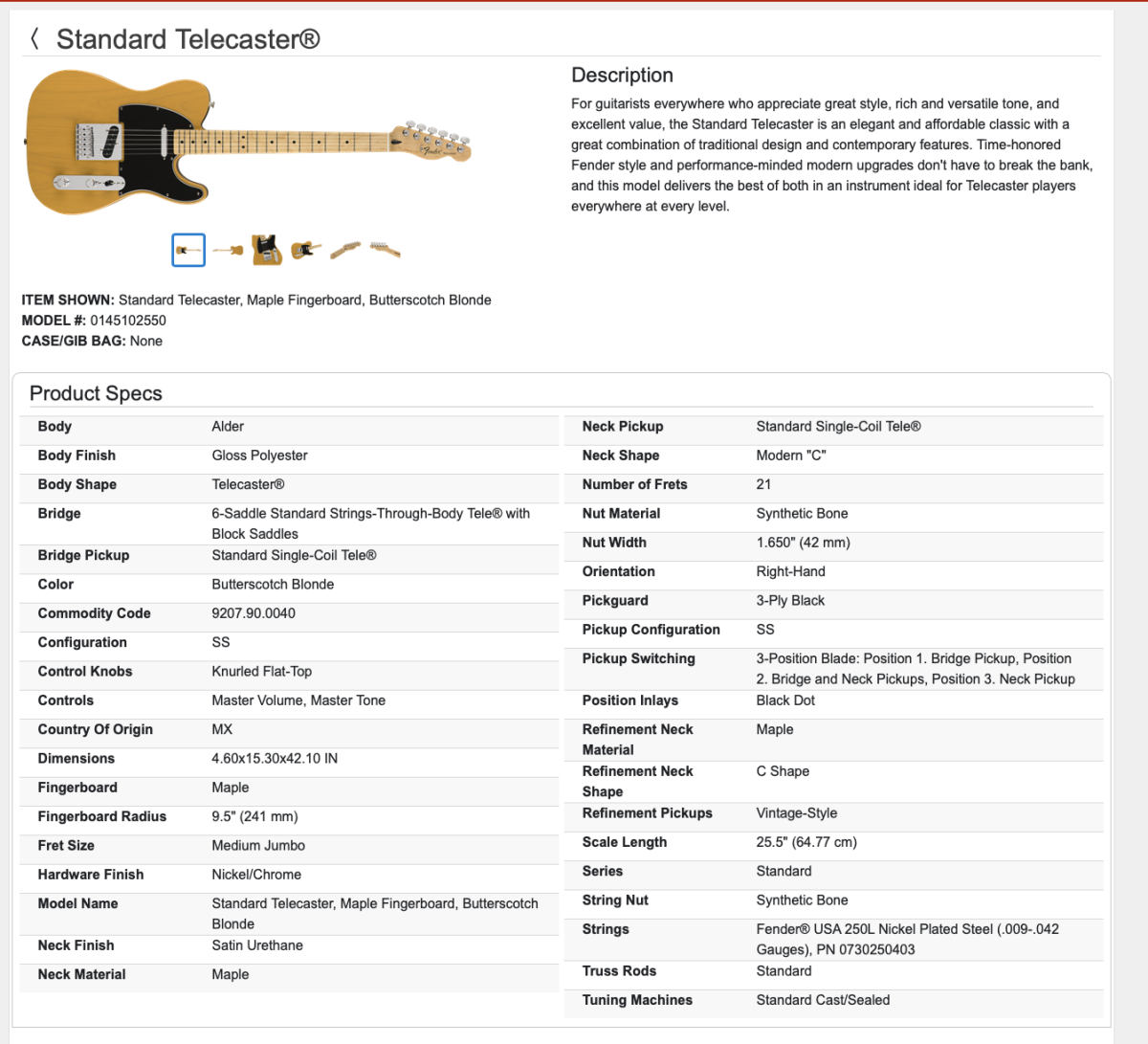 〈 Standard Telecaster®

Description

For guitarists everywhere who appreciate great style, rich and versatile tone, and excellent value, the Standard Telecaster is an elegant and affordable classic with a great combination of traditional design and contemporary features. Time-honored Fender style and performance-minded modern upgrades don't have to break the bank, and this model delivers the best of both in an instrument ideal for Telecaster players everywhere at every level.

ITEM SHOWN: Standard Telecaster, Maple Fingerboard, Butterscotch Blonde
MODEL #: 0145102550
CASE/GIB BAG: None

Product Specs

| | |
|---|---|
| Body | Alder |
| Body Finish | Gloss Polyester |
| Body Shape | Telecaster® |
| Bridge | 6-Saddle Standard Strings-Through-Body Tele® with Block Saddles |
| Bridge Pickup | Standard Single-Coil Tele® |
| Color | Butterscotch Blonde |
| Commodity Code | 9207.90.0040 |
| Configuration | SS |
| Control Knobs | Knurled Flat-Top |
| Controls | Master Volume, Master Tone |
| Country Of Origin | MX |
| Dimensions | 4.60x15.30x42.10 IN |
| Fingerboard | Maple |
| Fingerboard Radius | 9.5" (241 mm) |
| Fret Size | Medium Jumbo |
| Hardware Finish | Nickel/Chrome |
| Model Name | Standard Telecaster, Maple Fingerboard, Butterscotch Blonde |
| Neck Finish | Satin Urethane |
| Neck Material | Maple |

| | |
|---|---|
| Neck Pickup | Standard Single-Coil Tele® |
| Neck Shape | Modern "C" |
| Number of Frets | 21 |
| Nut Material | Synthetic Bone |
| Nut Width | 1.650" (42 mm) |
| Orientation | Right-Hand |
| Pickguard | 3-Ply Black |
| Pickup Configuration | SS |
| Pickup Switching | 3-Position Blade: Position 1. Bridge Pickup, Position 2. Bridge and Neck Pickups, Position 3. Neck Pickup |
| Position Inlays | Black Dot |
| Refinement Neck Material | Maple |
| Refinement Neck Shape | C Shape |
| Refinement Pickups | Vintage-Style |
| Scale Length | 25.5" (64.77 cm) |
| Series | Standard |
| String Nut | Synthetic Bone |
| Strings | Fender® USA 250L Nickel Plated Steel (.009-.042 Gauges), PN 0730250403 |
| Truss Rods | Standard |
| Tuning Machines | Standard Cast/Sealed |